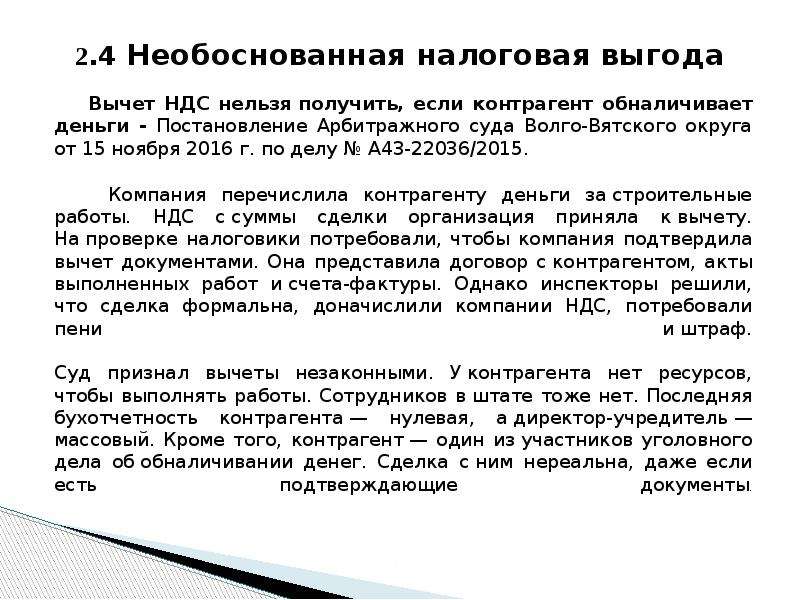 2.4 Необоснованная налоговая выгода

Вычет НДС нельзя получить, если контрагент обналичивает деньги - Постановление Арбитражного суда Волго-Вятского округа от 15 ноября 2016 г. по делу № А43-22036/2015.

Компания перечислила контрагенту деньги за строительные работы. НДС с суммы сделки организация приняла к вычету. На проверке налоговики потребовали, чтобы компания подтвердила вычет документами. Она представила договор с контрагентом, акты выполненных работ и счета-фактуры. Однако инспекторы решили, что сделка формальна, доначислили компании НДС, потребовали пени и штраф.

Суд признал вычеты незаконными. У контрагента нет ресурсов, чтобы выполнять работы. Сотрудников в штате тоже нет. Последняя бухотчетность контрагента — нулевая, а директор-учредитель — массовый. Кроме того, контрагент — один из участников уголовного дела об обналичивании денег. Сделка с ним нереальна, даже если есть подтверждающие документы.